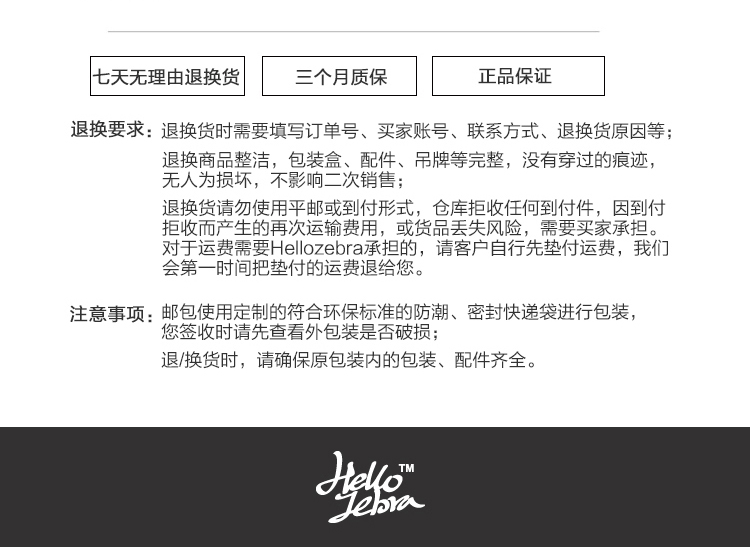 七天无理由退换货

三个月质保

正品保证

退换要求：退换货时需要填写订单号、买家账号、联系方式、退换货原因等；

退换商品整洁，包装盒、配件、吊牌等完整，没有穿过的痕迹，无人为损坏，不影响二次销售；

退换货请勿使用平邮或到付形式，仓库拒收任何到付件，因到付拒收而产生的再次运输费用，或货品丢失风险，需要买家承担。对于运费需要Hellozebra承担的，请客户自行先垫付运费，我们会第一时间把垫付的运费退给您。

注意事项：邮包使用定制的符合环保标准的防潮、密封快递袋进行包装，您签收时请先查看外包装是否破损；

退/换货时，请确保原包装内的包装、配件齐全。

Hello Zebra™